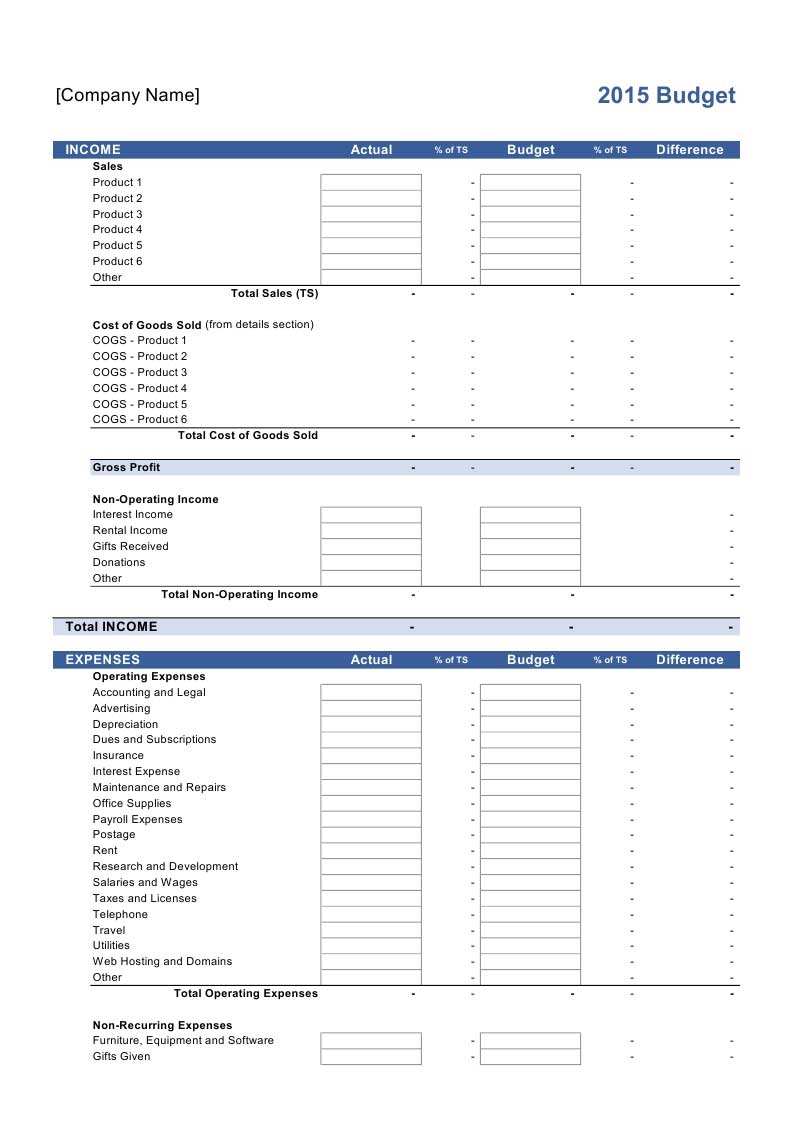 [Company Name]

2015 Budget

| INCOME | Actual | % of TS | Budget | % of TS | Difference |
|---|---|---|---|---|---|
| Sales | | | | | |
| Product 1 | | - | | - | - |
| Product 2 | | - | | - | - |
| Product 3 | | - | | - | - |
| Product 4 | | - | | - | - |
| Product 5 | | - | | - | - |
| Product 6 | | - | | - | - |
| Other | | - | | - | - |
| Total Sales (TS) | - | - | - | - | - |
| Cost of Goods Sold (from details section) | | | | | |
| COGS - Product 1 | - | - | - | - | - |
| COGS - Product 2 | - | - | - | - | - |
| COGS - Product 3 | - | - | - | - | - |
| COGS - Product 4 | - | - | - | - | - |
| COGS - Product 5 | - | - | - | - | - |
| COGS - Product 6 | - | - | - | - | - |
| Total Cost of Goods Sold | - | - | - | - | - |
| Gross Profit | - | - | - | - | - |
| Non-Operating Income | | | | | |
| Interest Income | | | | | - |
| Rental Income | | | | | - |
| Gifts Received | | | | | - |
| Donations | | | | | - |
| Other | | | | | - |
| Total Non-Operating Income | - | | - | | - |
| Total INCOME | - | | - | | - |

| EXPENSES | Actual | % of TS | Budget | % of TS | Difference |
|---|---|---|---|---|---|
| Operating Expenses | | | | | |
| Accounting and Legal | | - | | - | - |
| Advertising | | - | | - | - |
| Depreciation | | - | | - | - |
| Dues and Subscriptions | | - | | - | - |
| Insurance | | - | | - | - |
| Interest Expense | | - | | - | - |
| Maintenance and Repairs | | - | | - | - |
| Office Supplies | | - | | - | - |
| Payroll Expenses | | - | | - | - |
| Postage | | - | | - | - |
| Rent | | - | | - | - |
| Research and Development | | - | | - | - |
| Salaries and Wages | | - | | - | - |
| Taxes and Licenses | | - | | - | - |
| Telephone | | - | | - | - |
| Travel | | - | | - | - |
| Utilities | | - | | - | - |
| Web Hosting and Domains | | - | | - | - |
| Other | | - | | - | - |
| Total Operating Expenses | - | - | - | - | - |
| Non-Recurring Expenses | | | | | |
| Furniture, Equipment and Software | | - | | - | - |
| Gifts Given | | - | | - | - |